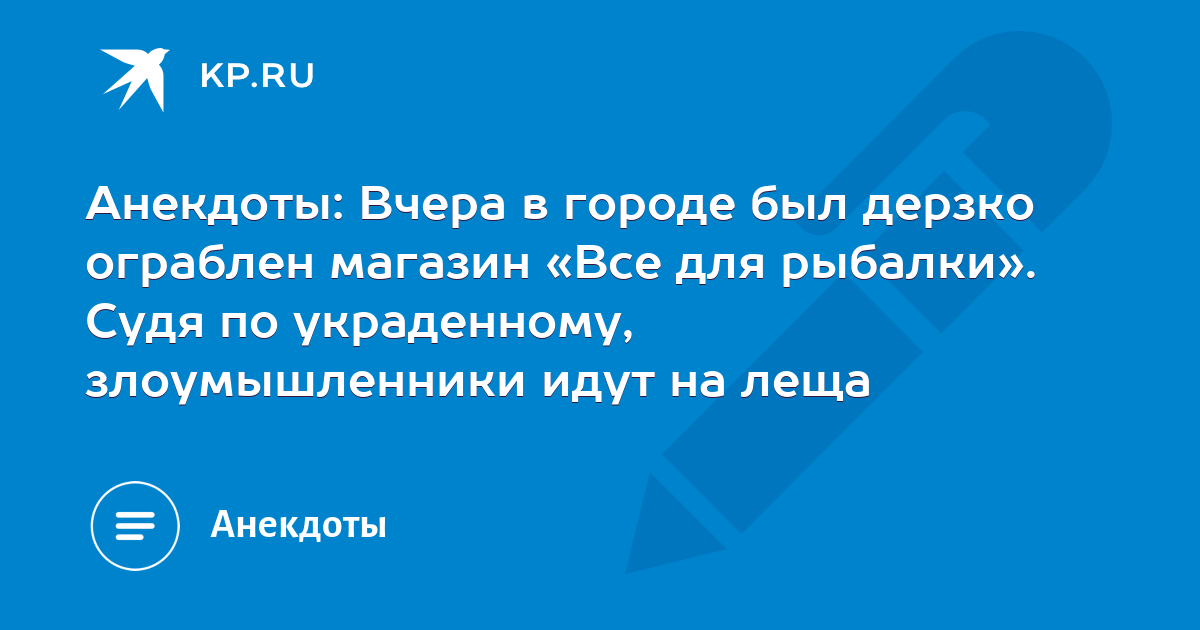 KP.RU

Анекдоты: Вчера в городе был дерзко ограблен магазин «Все для рыбалки». Судя по украденному, злоумышленники идут на леща

Анекдоты